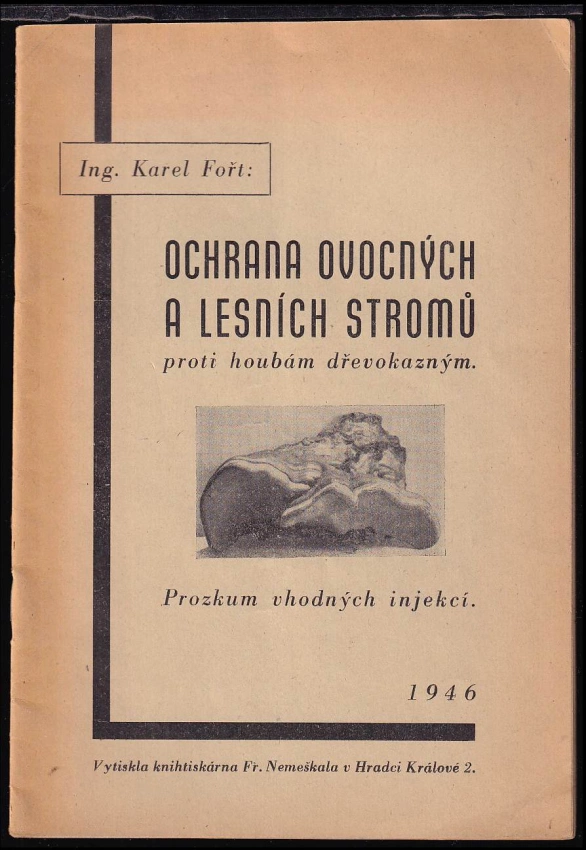 Ing. Karel Fořt:

OCHRANA OVOCNÝCH A LESNÍCH STROMŮ
proti houbám dřevokazným.

Prozkum vhodných injekcí.

1946

Vytiskla knihtiskárna Fr. Nemeškala v Hradci Králové 2.